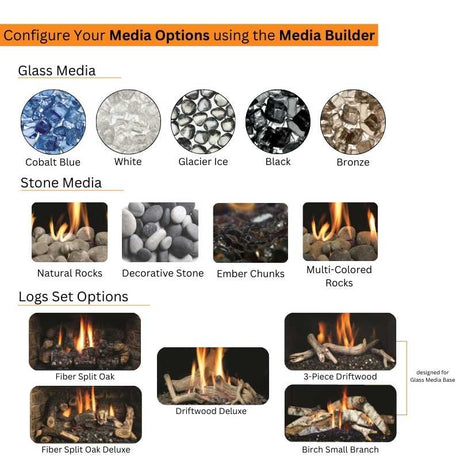 Configure Your Media Options using the Media Builder

Glass Media

Cobalt Blue

White

Glacier Ice

Black

Bronze

Stone Media

Natural Rocks

Decorative Stone

Ember Chunks

Multi-Colored Rocks

Logs Set Options

Fiber Split Oak

Fiber Split Oak Deluxe

Driftwood Deluxe

3-Piece Driftwood

Birch Small Branch

designed for Glass Media Base